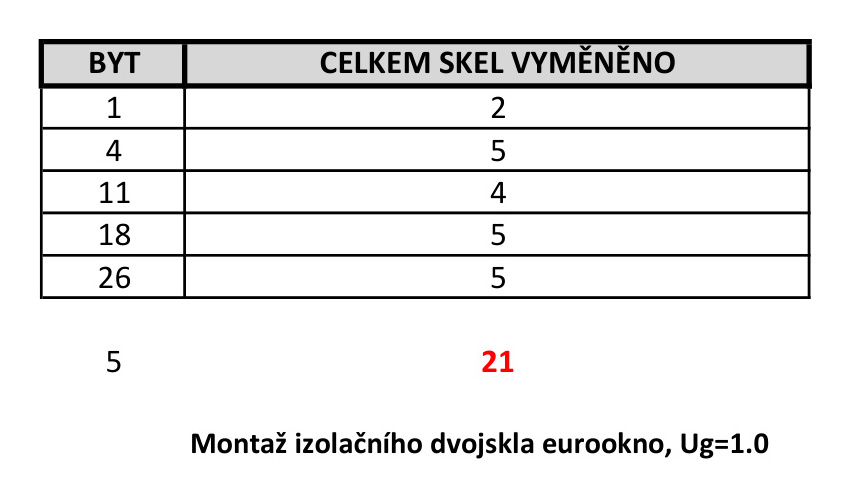 | BYT | CELKEM SKEL VYMĚNĚNO |
|---|---|
| 1 | 2 |
| 4 | 5 |
| 11 | 4 |
| 18 | 5 |
| 26 | 5 |

5 21

Montaž izolačního dvojskla eurookno, Ug=1.0